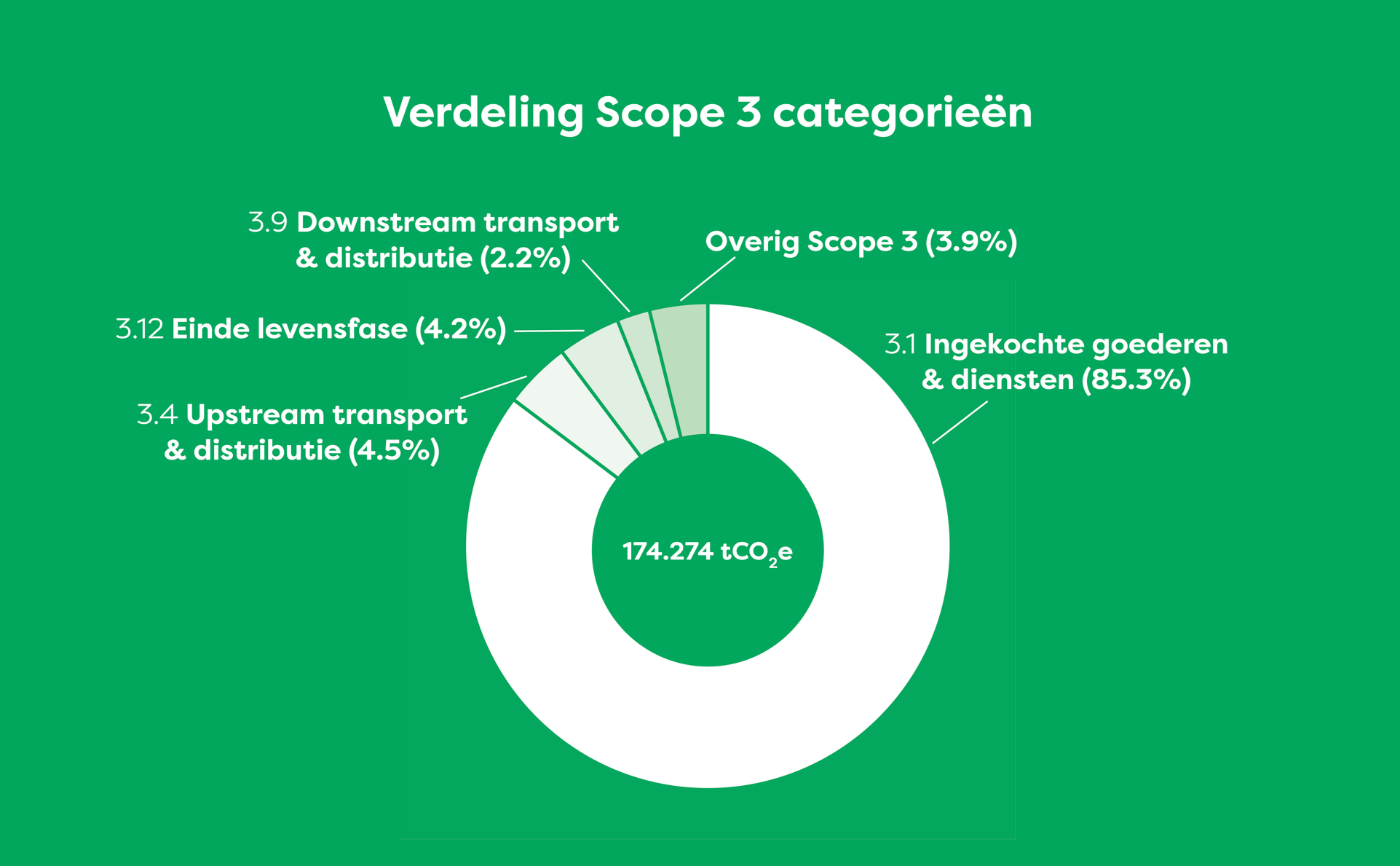 Verdeling Scope 3 categorieën

3.9 Downstream transport & distributie (2.2%)

Overig Scope 3 (3.9%)

3.12 Einde levensfase (4.2%)

3.1 Ingekochte goederen & diensten (85.3%)

3.4 Upstream transport & distributie (4.5%)

174.274 $tCO_2e$